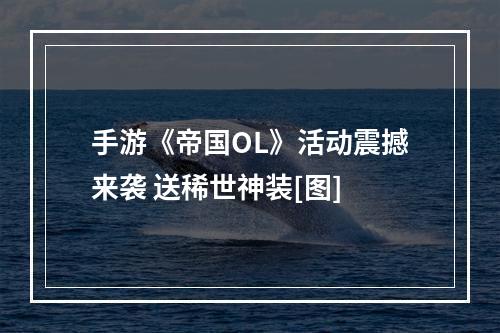 手游《帝国OL》活动震撼来袭 送稀世神装[图]